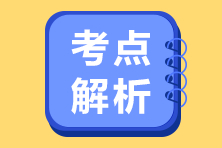 考点
解析